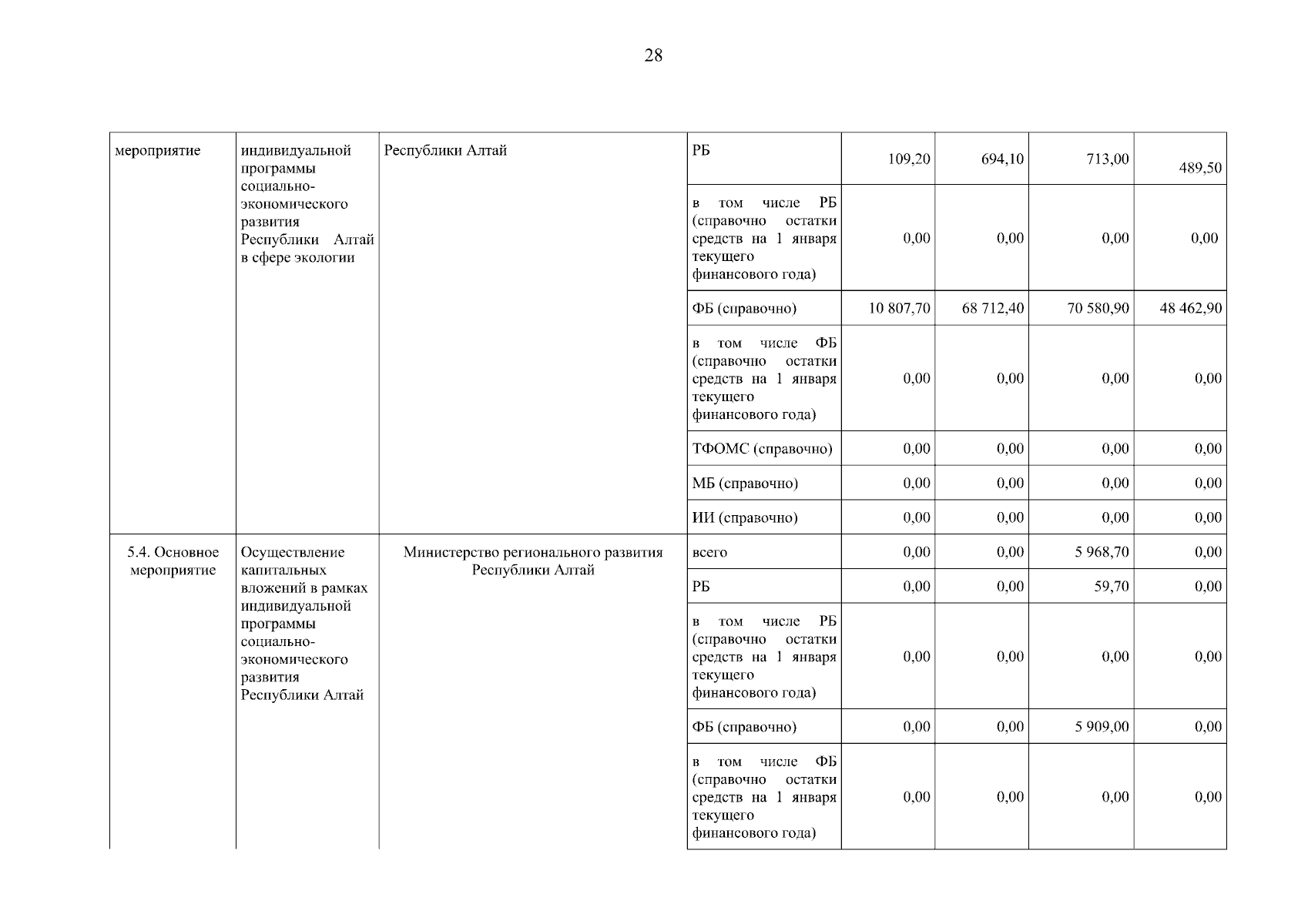 28

| мероприятие | индивидуальной программы социально-экономического развития Республики Алтай в сфере экологии | Республики Алтай | РБ | 109,20 | 694,10 | 713,00 | 489,50 |
|---|---|---|---|---|---|---|---|
| | | | в том числе РБ (справочно остатки средств на 1 января текущего финансового года) | 0,00 | 0,00 | 0,00 | 0,00 |
| | | | ФБ (справочно) | 10 807,70 | 68 712,40 | 70 580,90 | 48 462,90 |
| | | | в том числе ФБ (справочно остатки средств на 1 января текущего финансового года) | 0,00 | 0,00 | 0,00 | 0,00 |
| | | | ТФОМС (справочно) | 0,00 | 0,00 | 0,00 | 0,00 |
| | | | МБ (справочно) | 0,00 | 0,00 | 0,00 | 0,00 |
| | | | ИИ (справочно) | 0,00 | 0,00 | 0,00 | 0,00 |
| 5.4. Основное мероприятие | Осуществление капитальных вложений в рамках индивидуальной программы социально-экономического развития Республики Алтай | Министерство регионального развития Республики Алтай | всего | 0,00 | 0,00 | 5 968,70 | 0,00 |
| | | | РБ | 0,00 | 0,00 | 59,70 | 0,00 |
| | | | в том числе РБ (справочно остатки средств на 1 января текущего финансового года) | 0,00 | 0,00 | 0,00 | 0,00 |
| | | | ФБ (справочно) | 0,00 | 0,00 | 5 909,00 | 0,00 |
| | | | в том числе ФБ (справочно остатки средств на 1 января текущего финансового года) | 0,00 | 0,00 | 0,00 | 0,00 |